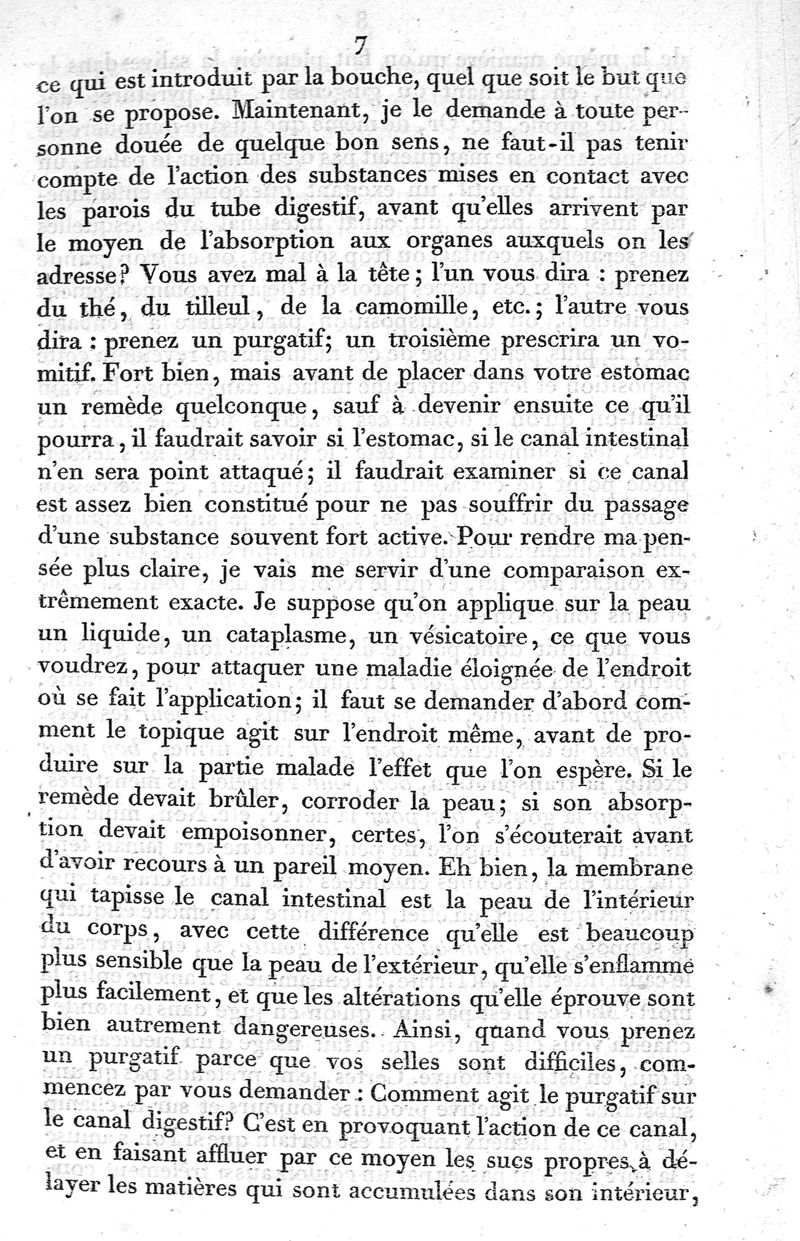 7

ce qui est introduit par la bouche, quel que soit le but que l'on se propose. Maintenant, je le demande à toute personne douée de quelque bon sens, ne faut-il pas tenir compte de l'action des substances mises en contact avec les parois du tube digestif, avant qu'elles arrivent par le moyen de l'absorption aux organes auxquels on les adresse? Vous avez mal à la tête; l'un vous dira : prenez du thé, du tilleul, de la camomille, etc.; l'autre vous dira : prenez un purgatif; un troisième prescrira un vomitif. Fort bien, mais avant de placer dans votre estomac un remède quelconque, sauf à devenir ensuite ce qu'il pourra, il faudrait savoir si l'estomac, si le canal intestinal n'en sera point attaqué; il faudrait examiner si ce canal est assez bien constitué pour ne pas souffrir du passage d'une substance souvent fort active. Pour rendre ma pensée plus claire, je vais me servir d'une comparaison extrêmement exacte. Je suppose qu'on applique sur la peau un liquide, un cataplasme, un vésicatoire, ce que vous voudrez, pour attaquer une maladie éloignée de l'endroit où se fait l'application; il faut se demander d'abord comment le topique agit sur l'endroit même, avant de produire sur la partie malade l'effet que l'on espère. Si le remède devait brûler, corroder la peau; si son absorption devait empoisonner, certes, l'on s'écouterait avant d'avoir recours à un pareil moyen. Eh bien, la membrane qui tapisse le canal intestinal est la peau de l'intérieur du corps, avec cette différence qu'elle est beaucoup plus sensible que la peau de l'extérieur, qu'elle s'enflamme plus facilement, et que les altérations qu'elle éprouve sont bien autrement dangereuses. Ainsi, quand vous prenez un purgatif parce que vos selles sont difficiles, commencez par vous demander : Comment agit le purgatif sur le canal digestif? C'est en provoquant l'action de ce canal, et en faisant affluer par ce moyen les sucs propres à délayer les matières qui sont accumulées dans son intérieur,